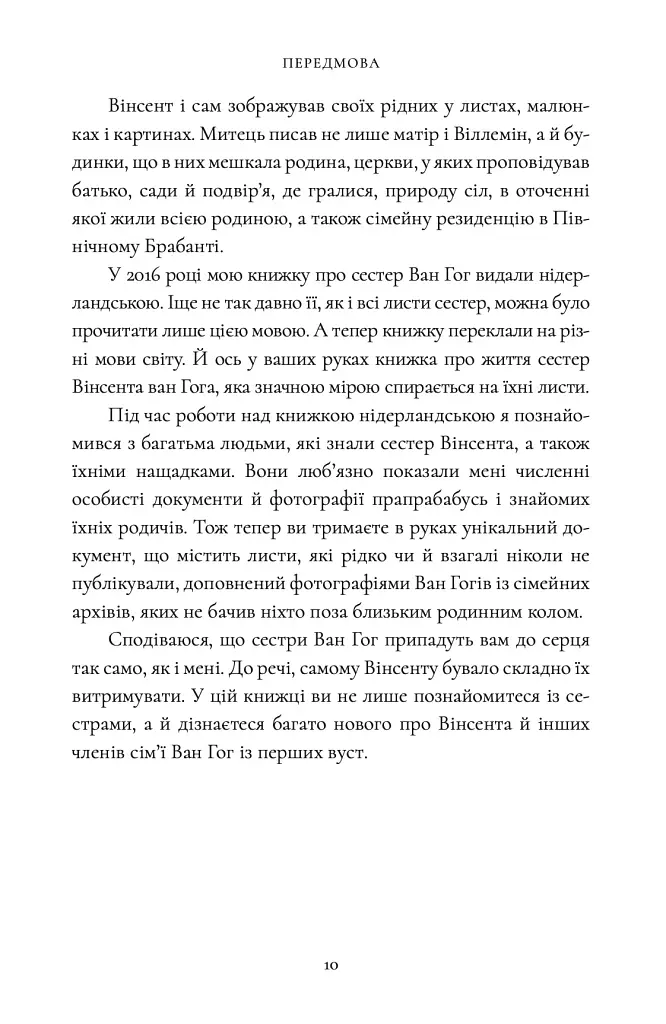 ПЕРЕДМОВА

Вінсент і сам зображував своїх рідних у листах, малюнках і картинах. Митець писав не лише матір і Віллемін, а й будинки, що в них мешкала родина, церкви, у яких проповідував батько, сади й подвір'я, де гралися, природу сіл, в оточенні якої жили всією родиною, а також сімейну резиденцію в Північному Брабанті.

У 2016 році мою книжку про сестер Ван Гог видали нідерландською. Іще не так давно її, як і всі листи сестер, можна було прочитати лише цією мовою. А тепер книжку переклали на різні мови світу. Й ось у ваших руках книжка про життя сестер Вінсента ван Гога, яка значною мірою спирається на їхні листи.

Під час роботи над книжкою нідерландською я познайомився з багатьма людьми, які знали сестер Вінсента, а також їхніми нащадками. Вони люб'язно показали мені численні особисті документи й фотографії прапрабабусь і знайомих їхніх родичів. Тож тепер ви тримаєте в руках унікальний документ, що містить листи, які рідко чи й взагалі ніколи не публікували, доповнений фотографіями Ван Гогів із сімейних архівів, яких не бачив ніхто поза близьким родинним колом.

Сподіваюся, що сестри Ван Гог припадуть вам до серця так само, як і мені. До речі, самому Вінсенту бувало складно їх витримувати. У цій книжці ви не лише познайомитеся із сестрами, а й дізнаєтеся багато нового про Вінсента й інших членів сім'ї Ван Гог із перших вуст.

10